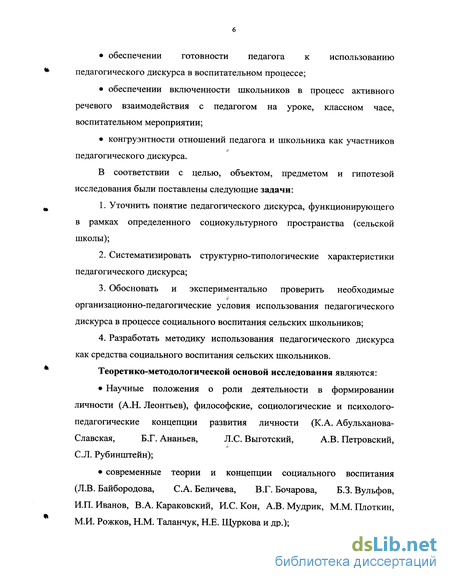 6

• обеспечении готовности педагога к использованию педагогического дискурса в воспитательном процессе;

• обеспечении включенности школьников в процесс активного речевого взаимодействия с педагогом на уроке, классном часе, воспитательном мероприятии;

• конгруэнтности отношений педагога и школьника как участников педагогического дискурса.

В соответствии с целью, объектом, предметом и гипотезой исследования были поставлены следующие задачи:

1. Уточнить понятие педагогического дискурса, функционирующего в рамках определенного социокультурного пространства (сельской школы);

2. Систематизировать структурно-типологические характеристики педагогического дискурса;

3. Обосновать и экспериментально проверить необходимые организационно-педагогические условия использования педагогического дискурса в процессе социального воспитания сельских школьников;

4. Разработать методику использования педагогического дискурса как средства социального воспитания сельских школьников.

Теоретико-методологической основой исследования являются:

• Научные положения о роли деятельности в формировании личности (А.Н. Леонтьев), философские, социологические и психолого-педагогические концепции развития личности (К.А. Абульханова-Славская, Б.Г. Ананьев, Л.С. Выготский, А.В. Петровский, С.Л. Рубинштейн);

• современные теории и концепции социального воспитания (Л.В. Байбородова, С.А. Беличева, В.Г. Бочарова, Б.З. Вульфов, И.П. Иванов, В.А. Караковский, И.С. Кон, А.В. Мудрик, М.М. Плоткин, М.И. Рожков, Н.М. Таланчук, Н.Е. Щуркова и др.);

dsLib.net
библиотека диссертаций